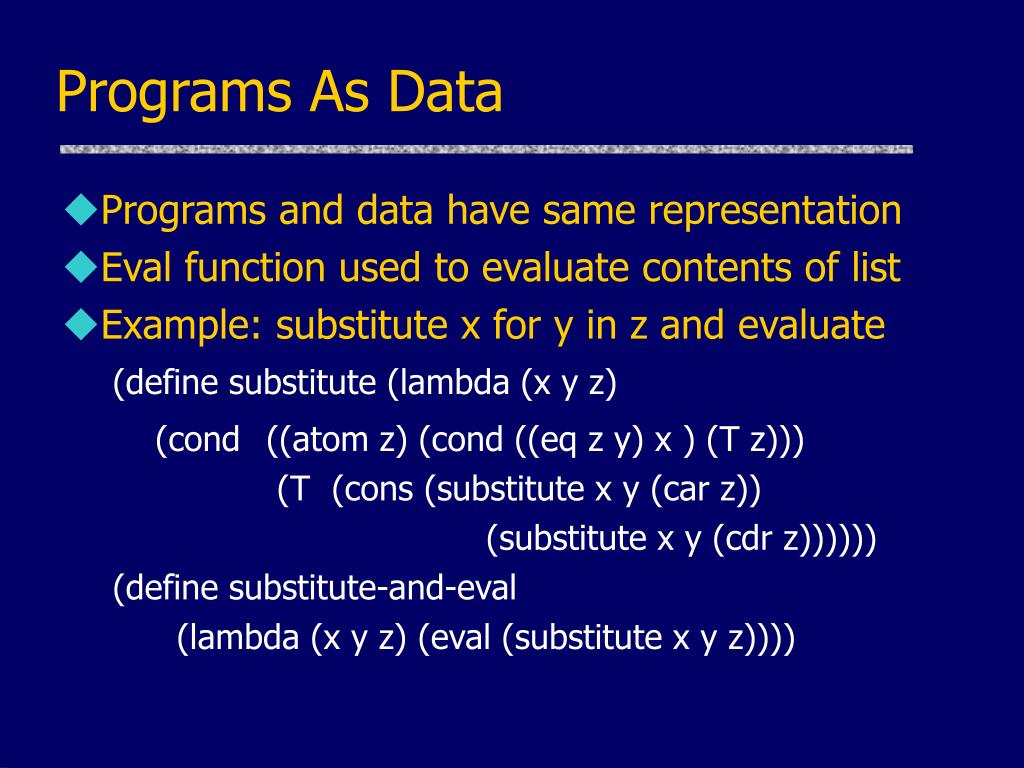 Programs As Data

◆Programs and data have same representation
◆Eval function used to evaluate contents of list
◆Example: substitute x for y in z and evaluate

(define substitute (lambda (x y z)
(cond ((atom z) (cond ((eq z y) x ) (T z)))
(T (cons (substitute x y (car z))
(substitute x y (cdr z))))))
(define substitute-and-eval
(lambda (x y z) (eval (substitute x y z))))